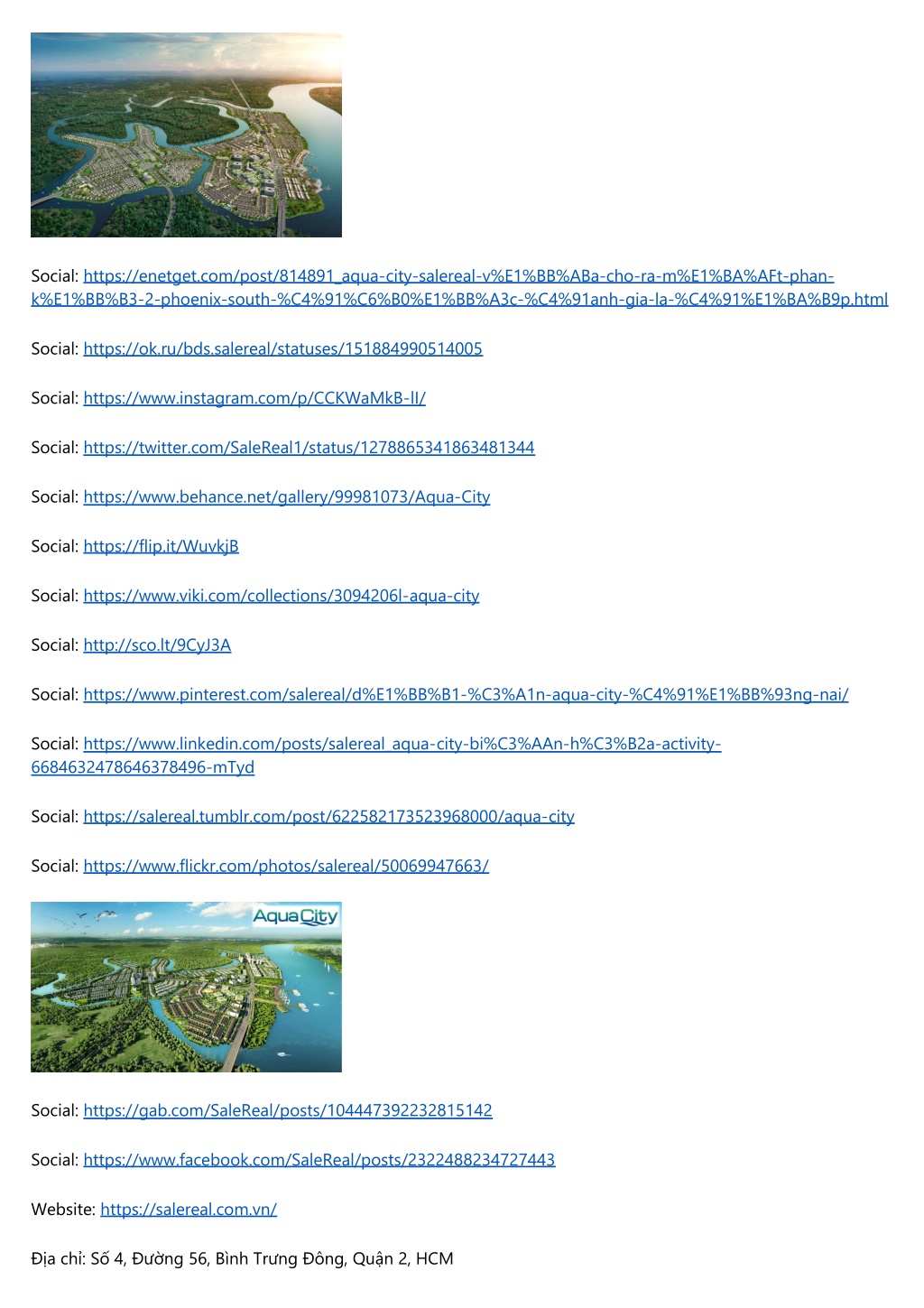 Social: https://enetget.com/post/814891_aqua-city-salereal-v%E1%BB%ABa-cho-ra-m%E1%BA%AFt-phan-k%E1%BB%B3-2-phoenix-south-%C4%91%C6%B0%E1%BB%A3c-%C4%91anh-gia-la-%C4%91%E1%BA%B9p.html

Social: https://ok.ru/bds.salereal/statuses/151884990514005

Social: https://www.instagram.com/p/CCKWaMkB-lI/

Social: https://twitter.com/SaleReal1/status/1278865341863481344

Social: https://www.behance.net/gallery/99981073/Aqua-City

Social: https://flip.it/WuvkjB

Social: https://www.viki.com/collections/3094206l-aqua-city

Social: http://sco.lt/9CyJ3A

Social: https://www.pinterest.com/salereal/d%E1%BB%B1-%C3%A1n-aqua-city-%C4%91%E1%BB%93ng-nai/

Social: https://www.linkedin.com/posts/salereal_aqua-city-bi%C3%AAn-h%C3%B2a-activity-6684632478646378496-mTyd

Social: https://salereal.tumblr.com/post/622582173523968000/aqua-city

Social: https://www.flickr.com/photos/salereal/50069947663/

AquaCity

Social: https://gab.com/SaleReal/posts/104447392232815142

Social: https://www.facebook.com/SaleReal/posts/2322488234727443

Website: https://salereal.com.vn/

Địa chỉ: Số 4, Đường 56, Bình Trưng Đông, Quận 2, HCM